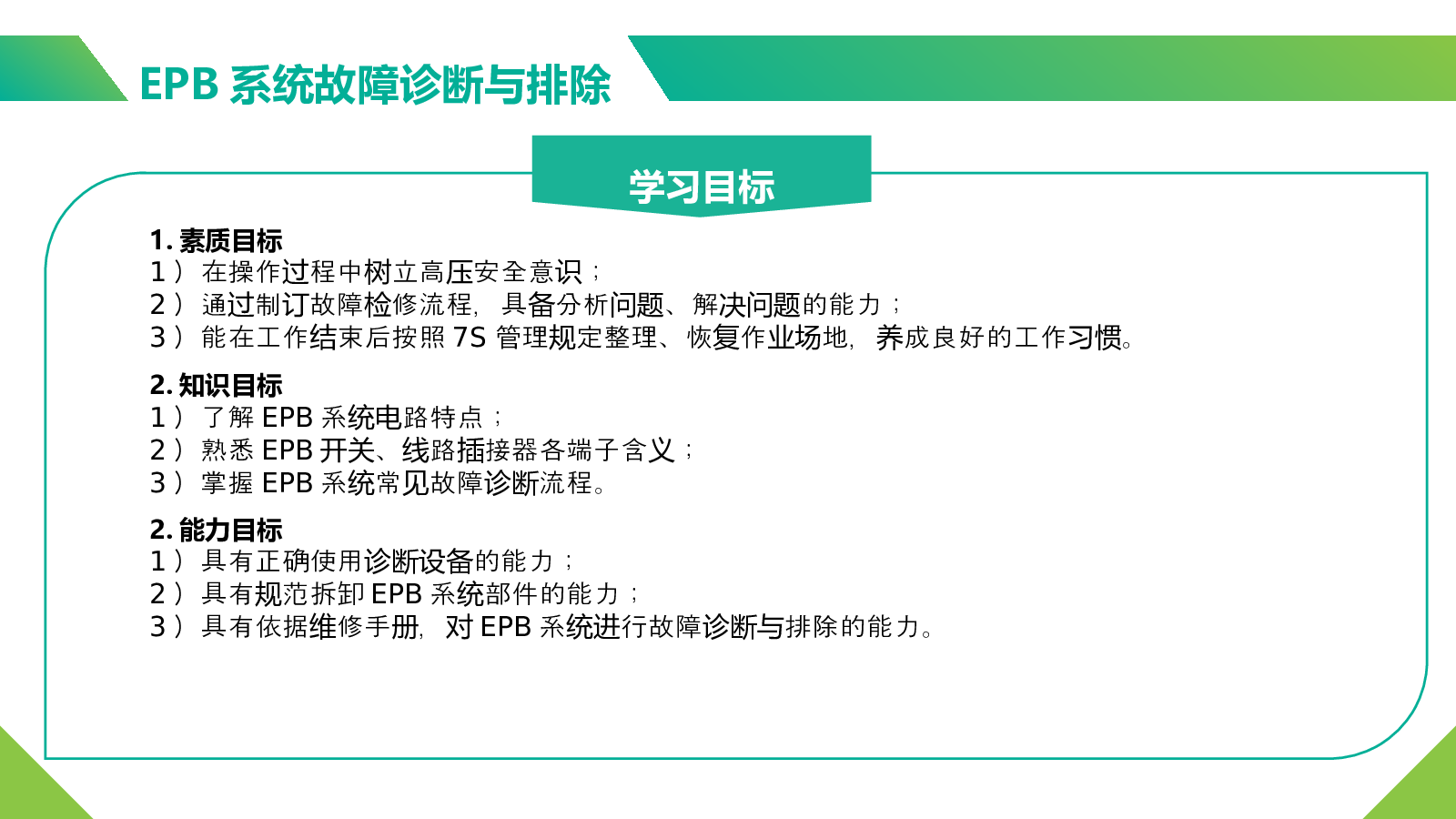 EPB 系统故障诊断与排除

学习目标

1. 素质目标
1） 在操作过程中树立高压安全意识；
2） 通过制订故障检修流程，具备分析问题、解决问题的能力；
3） 能在工作结束后按照 7S 管理规定整理、恢复作业场地，养成良好的工作习惯。

2. 知识目标
1） 了解 EPB 系统电路特点；
2） 熟悉 EPB 开关、线路插接器各端子含义；
3） 掌握 EPB 系统常见故障诊断流程。

2. 能力目标
1） 具有正确使用诊断设备的能力；
2） 具有规范拆卸 EPB 系统部件的能力；
3） 具有依据维修手册，对 EPB 系统进行故障诊断与排除的能力。